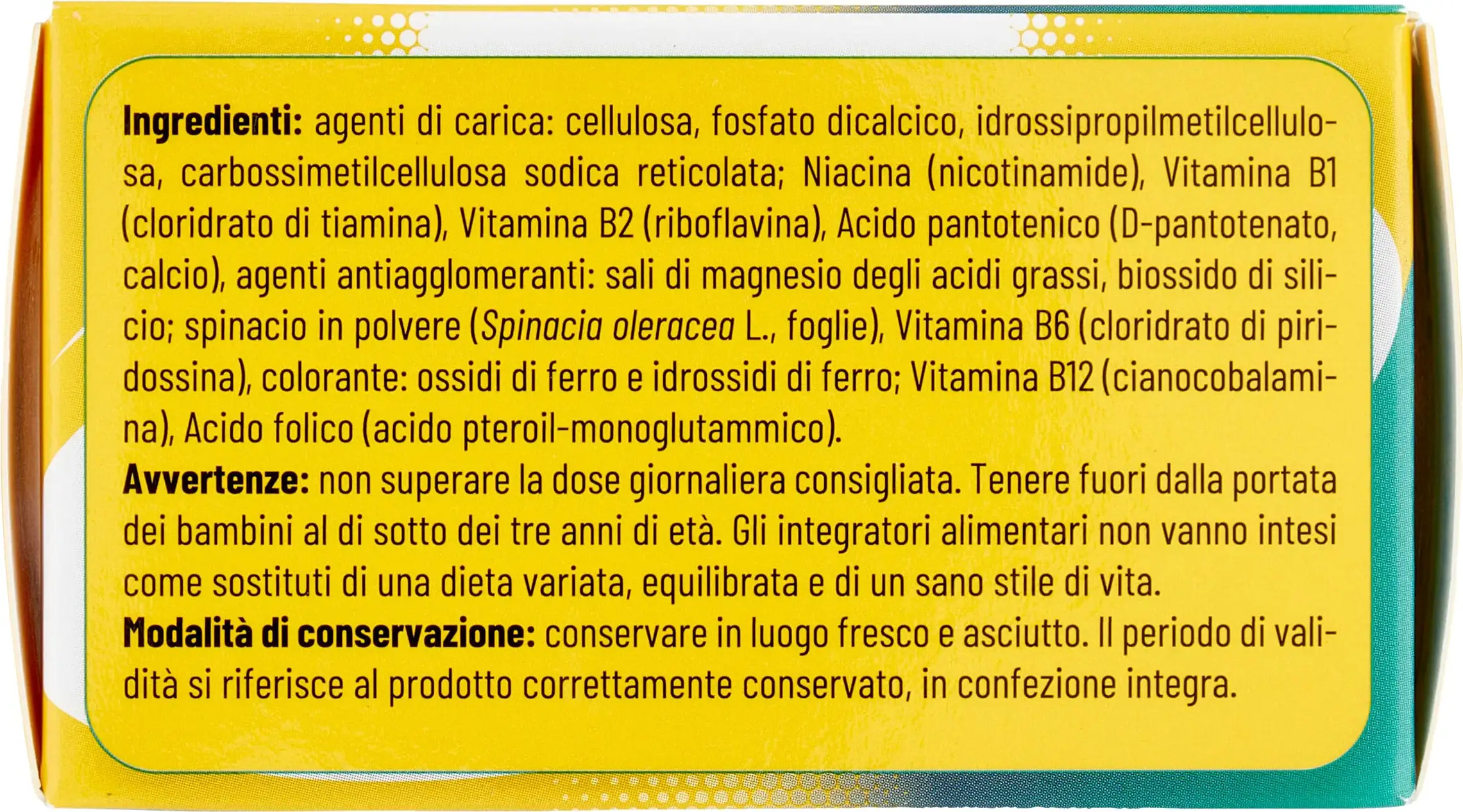 Ingredienti: agenti di carica: cellulosa, fosfato dicalcico, idrossipropilmetilcellulosa, carbossimetilcellulosa sodica reticolata; Niacina (nicotinamide), Vitamina B1 (cloridrato di tiamina), Vitamina B2 (riboflavina), Acido pantotenico (D-pantotenato, calcio), agenti antiagglomeranti: sali di magnesio degli acidi grassi, biossido di silicio; spinacio in polvere (Spinacia oleracea L., foglie), Vitamina B6 (cloridrato di piridossina), colorante: ossidi di ferro e idrossidi di ferro; Vitamina B12 (cianocobalamina), Acido folico (acido pteroil-monoglutammico).

Avvertenze: non superare la dose giornaliera consigliata. Tenere fuori dalla portata dei bambini al di sotto dei tre anni di età. Gli integratori alimentari non vanno intesi come sostituti di una dieta variata, equilibrata e di un sano stile di vita.

Modalità di conservazione: conservare in luogo fresco e asciutto. Il periodo di validità si riferisce al prodotto correttamente conservato, in confezione integra.